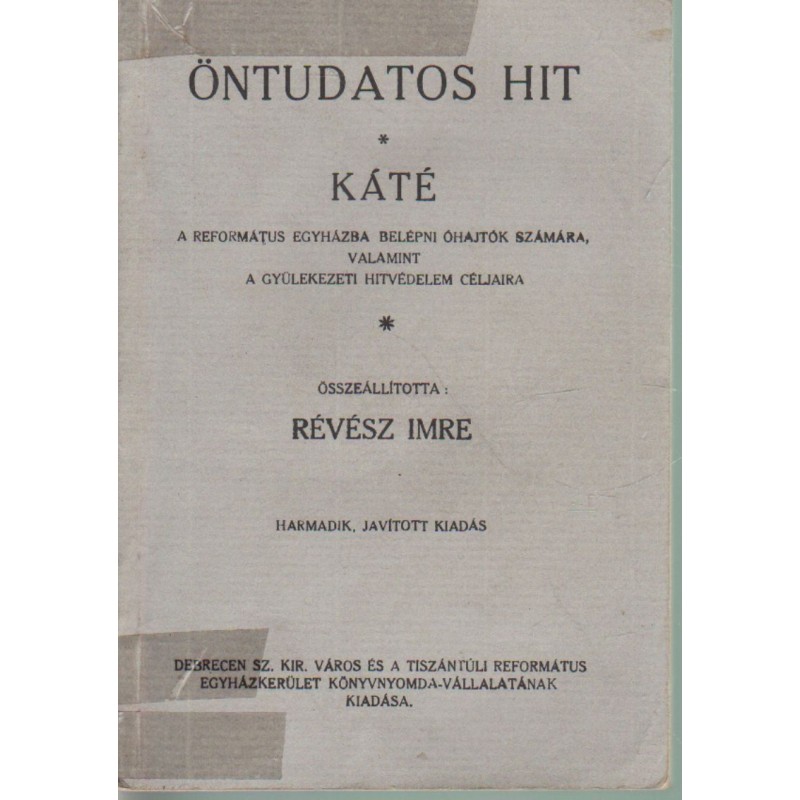 ÖNTUDATOS HIT

*

KÁTÉ

A REFORMÁTUS EGYHÁZBA BELÉPNI ÓHAJTÓK SZÁMÁRA,
VALAMINT
A GYÜLEKEZETI HITVÉDELEM CÉLJAIRA

*

ÖSSZEÁLLÍTOTTA :

RÉVÉSZ IMRE

HARMADIK, JAVÍTOTT KIADÁS

DEBRECEN SZ. KIR. VÁROS ÉS A TISZÁNTÚLI REFORMÁTUS
EGYHÁZKERÜLET KÖNYVNYOMDA-VÁLLALATÁNAK
KIADÁSA.